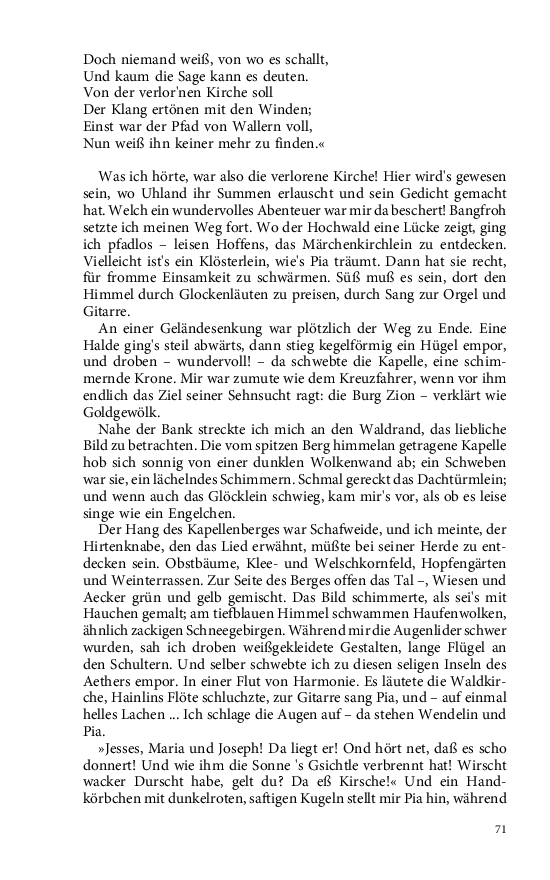 Doch niemand weiß, von wo es schallt,
Und kaum die Sage kann es deuten.
Von der verlor'nen Kirche soll
Der Klang ertönen mit den Winden;
Einst war der Pfad von Wallern voll,
Nun weiß ihn keiner mehr zu finden.«

Was ich hörte, war also die verlorene Kirche! Hier wird's gewesen sein, wo Uhland ihr Summen erlauscht und sein Gedicht gemacht hat. Welch ein wundervolles Abenteuer war mir da beschert! Bangfroh setzte ich meinen Weg fort. Wo der Hochwald eine Lücke zeigt, ging ich pfadlos – leisen Hoffens, das Märchenkirchlein zu entdecken. Vielleicht ist's ein Klösterlein, wie's Pia träumt. Dann hat sie recht, für fromme Einsamkeit zu schwärmen. Süß muß es sein, dort den Himmel durch Glockenläuten zu preisen, durch Sang zur Orgel und Gitarre.

An einer Geländesenkung war plötzlich der Weg zu Ende. Eine Halde ging's steil abwärts, dann stieg kegelförmig ein Hügel empor, und droben – wundervoll! – da schwebte die Kapelle, eine schimmernde Krone. Mir war zumute wie dem Kreuzfahrer, wenn vor ihm endlich das Ziel seiner Sehnsucht ragt: die Burg Zion – verklärt wie Goldgewölk.

Nahe der Bank streckte ich mich an den Waldrand, das liebliche Bild zu betrachten. Die vom spitzen Berg himmelan getragene Kapelle hob sich sonnig von einer dunklen Wolkenwand ab; ein Schweben war sie, ein lächelndes Schimmern. Schmal gereckt das Dachtürmlein; und wenn auch das Glöcklein schwieg, kam mir's vor, als ob es leise singe wie ein Engelchen.

Der Hang des Kapellenberges war Schafweide, und ich meinte, der Hirtenknabe, den das Lied erwähnt, müßte bei seiner Herde zu entdecken sein. Obstbäume, Klee- und Welschkornfeld, Hopfengärten und Weinterrassen. Zur Seite des Berges offen das Tal –, Wiesen und Aecker grün und gelb gemischt. Das Bild schimmerte, als sei's mit Hauchen gemalt; am tiefblauen Himmel schwammen Haufenwolken, ähnlich zackigen Schneegebirgen. Während mir die Augenlider schwer wurden, sah ich droben weißgekleidete Gestalten, lange Flügel an den Schultern. Und selber schwebte ich zu diesen seligen Inseln des Aethers empor. In einer Flut von Harmonie. Es läutete die Waldkirche, Hainlins Flöte schluchzte, zur Gitarre sang Pia, und – auf einmal helles Lachen ... Ich schlage die Augen auf – da stehen Wendelin und Pia.

»Jesses, Maria und Joseph! Da liegt er! Ond hört net, daß es scho donnert! Und wie ihm die Sonne 's Gsichtle verbrennt hat! Wirscht wacker Durscht habe, gelt du? Da eß Kirsche!« Und ein Handkörbchen mit dunkelroten, saftigen Kugeln stellt mir Pia hin, während

71